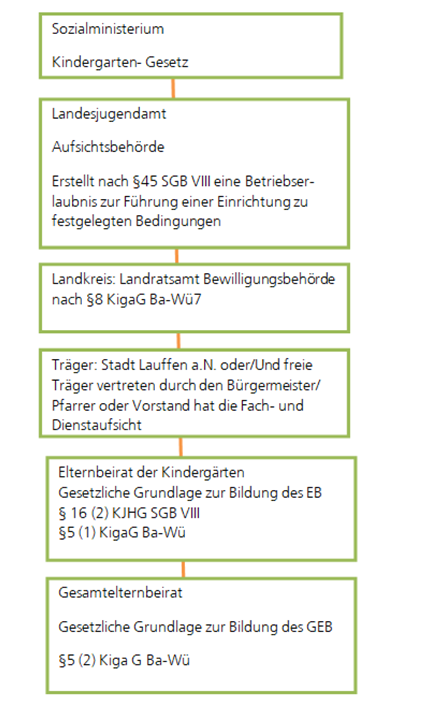 Sozialministerium

Kindergarten- Gesetz

Landesjugendamt

Aufsichtsbehörde

Erstellt nach §45 SGB VIII eine Betriebserlaubnis zur Führung einer Einrichtung zu festgelegten Bedingungen

Landkreis: Landratsamt Bewilligungsbehörde nach §8 KigaG Ba-Wü7

Träger: Stadt Lauffen a.N. oder/Und freie Träger vertreten durch den Bürgermeister/ Pfarrer oder Vorstand hat die Fach- und Dienstaufsicht

Elternbeirat der Kindergärten
Gesetzliche Grundlage zur Bildung des EB
§ 16 (2) KJHG SGB VIII
§5 (1) KigaG Ba-Wü

Gesamtelternbeirat

Gesetzliche Grundlage zur Bildung des GEB

§5 (2) Kiga G Ba-Wü